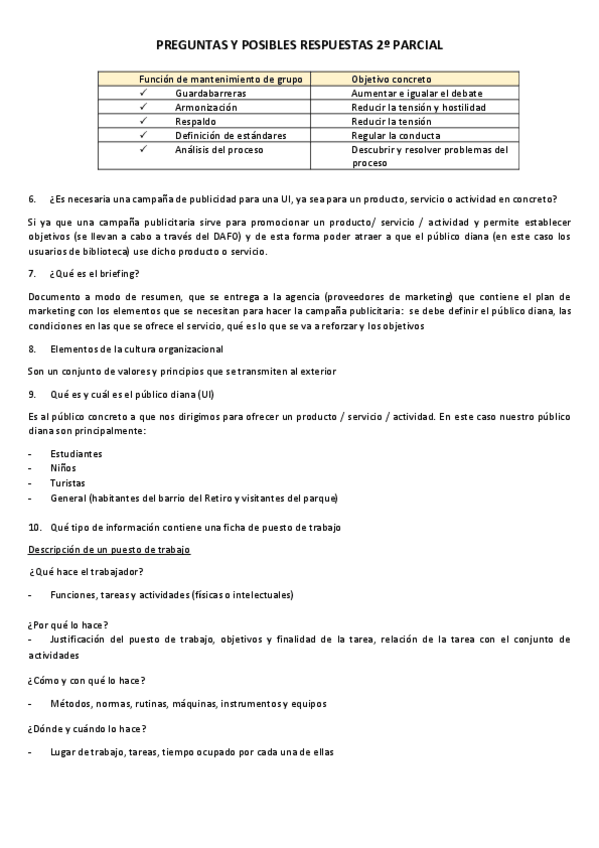 PREGUNTAS Y POSIBLES RESPUESTAS 2º PARCIAL

| Función de mantenimiento de grupo | Objetivo concreto |
|---|---|
| ✓ Guardabarreras | Aumentar e igualar el debate |
| ✓ Armonización | Reducir la tensión y hostilidad |
| ✓ Respaldo | Reducir la tensión |
| ✓ Definición de estándares | Regular la conducta |
| ✓ Análisis del proceso | Descubrir y resolver problemas del proceso |

6. ¿Es necesaria una campaña de publicidad para una UI, ya sea para un producto, servicio o actividad en concreto?

Si ya que una campaña publicitaria sirve para promocionar un producto/ servicio / actividad y permite establecer objetivos (se llevan a cabo a través del DAFO) y de esta forma poder atraer a que el público diana (en este caso los usuarios de biblioteca) use dicho producto o servicio.

7. ¿Qué es el briefing?

Documento a modo de resumen, que se entrega a la agencia (proveedores de marketing) que contiene el plan de marketing con los elementos que se necesitan para hacer la campaña publicitaria: se debe definir el público diana, las condiciones en las que se ofrece el servicio, qué es lo que se va a reforzar y los objetivos

8. Elementos de la cultura organizacional

Son un conjunto de valores y principios que se transmiten al exterior

9. Qué es y cuál es el público diana (UI)

Es al público concreto a que nos dirigimos para ofrecer un producto / servicio / actividad. En este caso nuestro público diana son principalmente:

- Estudiantes
- Niños
- Turistas
- General (habitantes del barrio del Retiro y visitantes del parque)

10. Qué tipo de información contiene una ficha de puesto de trabajo

Descripción de un puesto de trabajo

¿Qué hace el trabajador?

- Funciones, tareas y actividades (físicas o intelectuales)

¿Por qué lo hace?
- Justificación del puesto de trabajo, objetivos y finalidad de la tarea, relación de la tarea con el conjunto de actividades

¿Cómo y con qué lo hace?

- Métodos, normas, rutinas, máquinas, instrumentos y equipos

¿Dónde y cuándo lo hace?

- Lugar de trabajo, tareas, tiempo ocupado por cada una de ellas